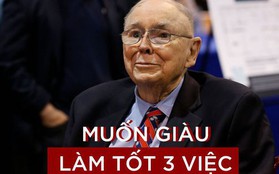 MUỐN GIÀU
LÀM TỐT 3 VIỆC